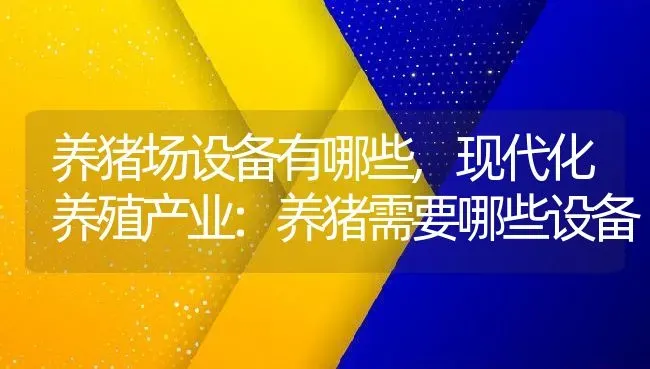 养猪场设备有哪些，现代化养殖产业：养猪需要哪些设备